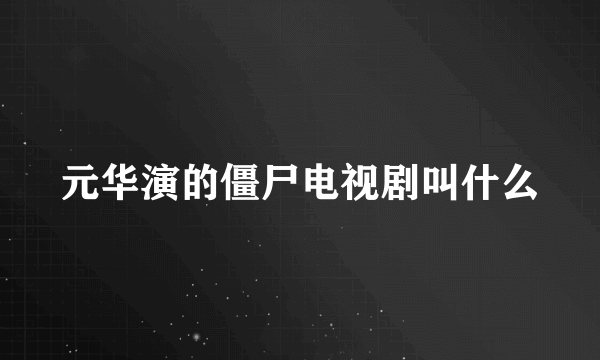 元华演的僵尸电视剧叫什么